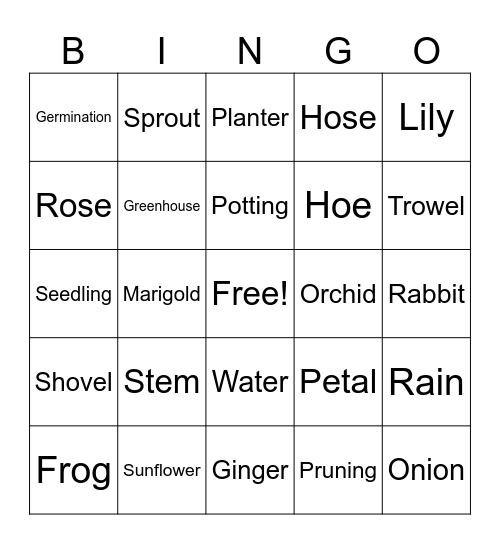 | B | I | N | G | O |
|---|---|---|---|---|
| Germination | Sprout | Planter | Hose | Lily |
| Rose | Greenhouse | Potting | Hoe | Trowel |
| Seedling | Marigold | Free! | Orchid | Rabbit |
| Shovel | Stem | Water | Petal | Rain |
| Frog | Sunflower | Ginger | Pruning | Onion |